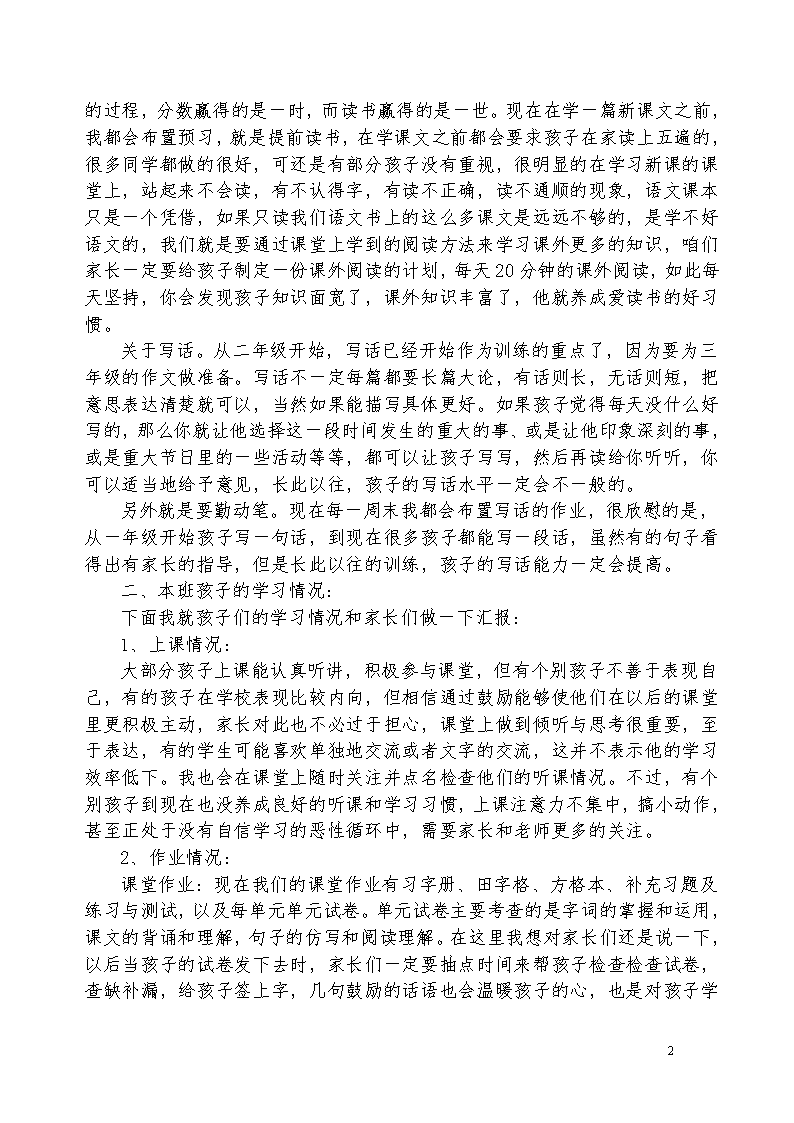 的过程，分数赢得的是一时，而读书赢得的是一世。现在在学一篇新课文之前，我都会布置预习，就是提前读书，在学课文之前都会要求孩子在家读上五遍的，很多同学都做的很好，可还是有部分孩子没有重视，很明显的在学习新课的课堂上，站起来不会读，有不认得字，有读不正确，读不通顺的现象，语文课本只是一个凭借，如果只读我们语文书上的这么多课文是远远不够的，是学不好语文的，我们就是要通过课堂上学到的阅读方法来学习课外更多的知识，咱们家长一定要给孩子制定一份课外阅读的计划，每天20分钟的课外阅读，如此每天坚持，你会发现孩子知识面宽了，课外知识丰富了，他就养成爱读书的好习惯。

关于写话。从二年级开始，写话已经开始作为训练的重点了，因为要为三年级的作文做准备。写话不一定每篇都要长篇大论，有话则长，无话则短，把意思表达清楚就可以，当然如果能描写具体更好。如果孩子觉得每天没什么好写的，那么你就让他选择这一段时间发生的重大的事、或是让他印象深刻的事，或是重大节日里的一些活动等等，都可以让孩子写写，然后再读给你听听，你可以适当地给予意见，长此以往，孩子的写话水平一定会不一般的。

另外就是要勤动笔。现在每一周末我都会布置写话的作业，很欣慰的是，从一年级开始孩子写一句话，到现在很多孩子都能写一段话，虽然有的句子看得出有家长的指导，但是长此以往的训练，孩子的写话能力一定会提高。

二、本班孩子的学习情况：

下面我就孩子们的学习情况和家长们做一下汇报：

1、上课情况：

大部分孩子上课能认真听讲，积极参与课堂，但有个别孩子不善于表现自己，有的孩子在学校表现比较内向，但相信通过鼓励能够使他们在以后的课堂里更积极主动，家长对此也不必过于担心，课堂上做到倾听与思考很重要，至于表达，有的学生可能喜欢单独地交流或者文字的交流，这并不表示他的学习效率低下。我也会在课堂上随时关注并点名检查他们的听课情况。不过，有个别孩子到现在也没养成良好的听课和学习习惯，上课注意力不集中，搞小动作，甚至正处于没有自信学习的恶性循环中，需要家长和老师更多的关注。

2、作业情况：

课堂作业：现在我们的课堂作业有习字册、田字格、方格本、补充习题及练习与测试，以及每单元单元试卷。单元试卷主要考查的是字词的掌握和运用，课文的背诵和理解，句子的仿写和阅读理解。在这里我想对家长们还是说一下，以后当孩子的试卷发下去时，家长们一定要抽点时间来帮孩子检查检查试卷，查缺补漏，给孩子签上字，几句鼓励的话语也会温暖孩子的心，也是对孩子学

2